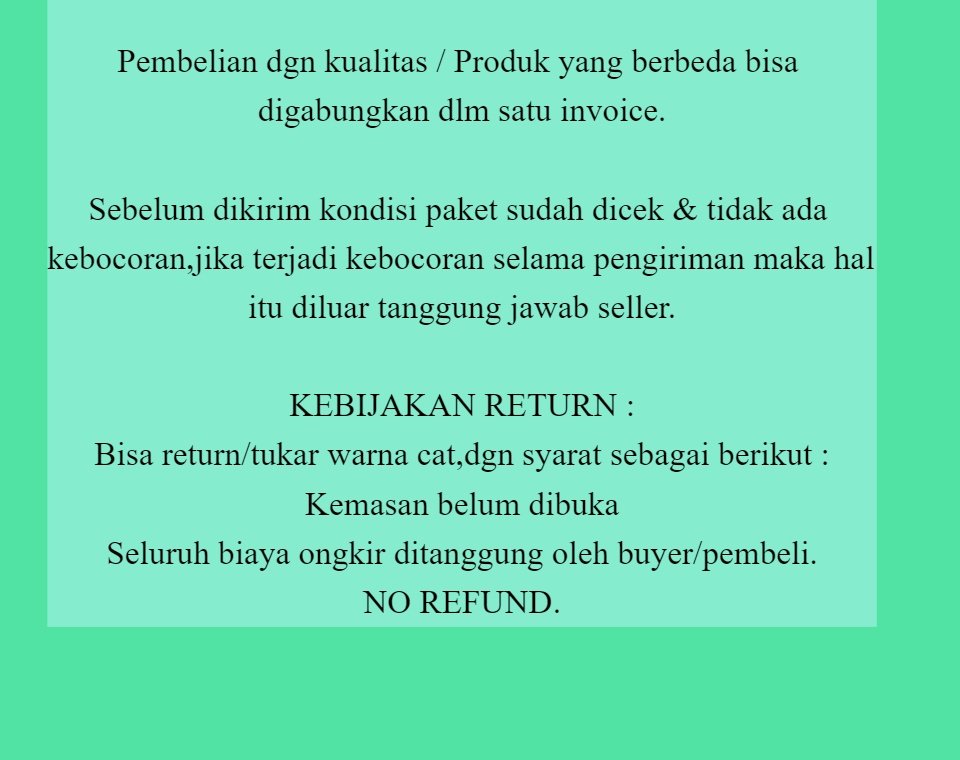 Pembelian dgn kualitas / Produk yang berbeda bisa digabungkan dlm satu invoice.

Sebelum dikirim kondisi paket sudah dicek & tidak ada kebocoran,jika terjadi kebocoran selama pengiriman maka hal itu diluar tanggung jawab seller.

KEBIJAKAN RETURN :
Bisa return/tukar warna cat,dgn syarat sebagai berikut :
Kemasan belum dibuka
Seluruh biaya ongkir ditanggung oleh buyer/pembeli.
NO REFUND.